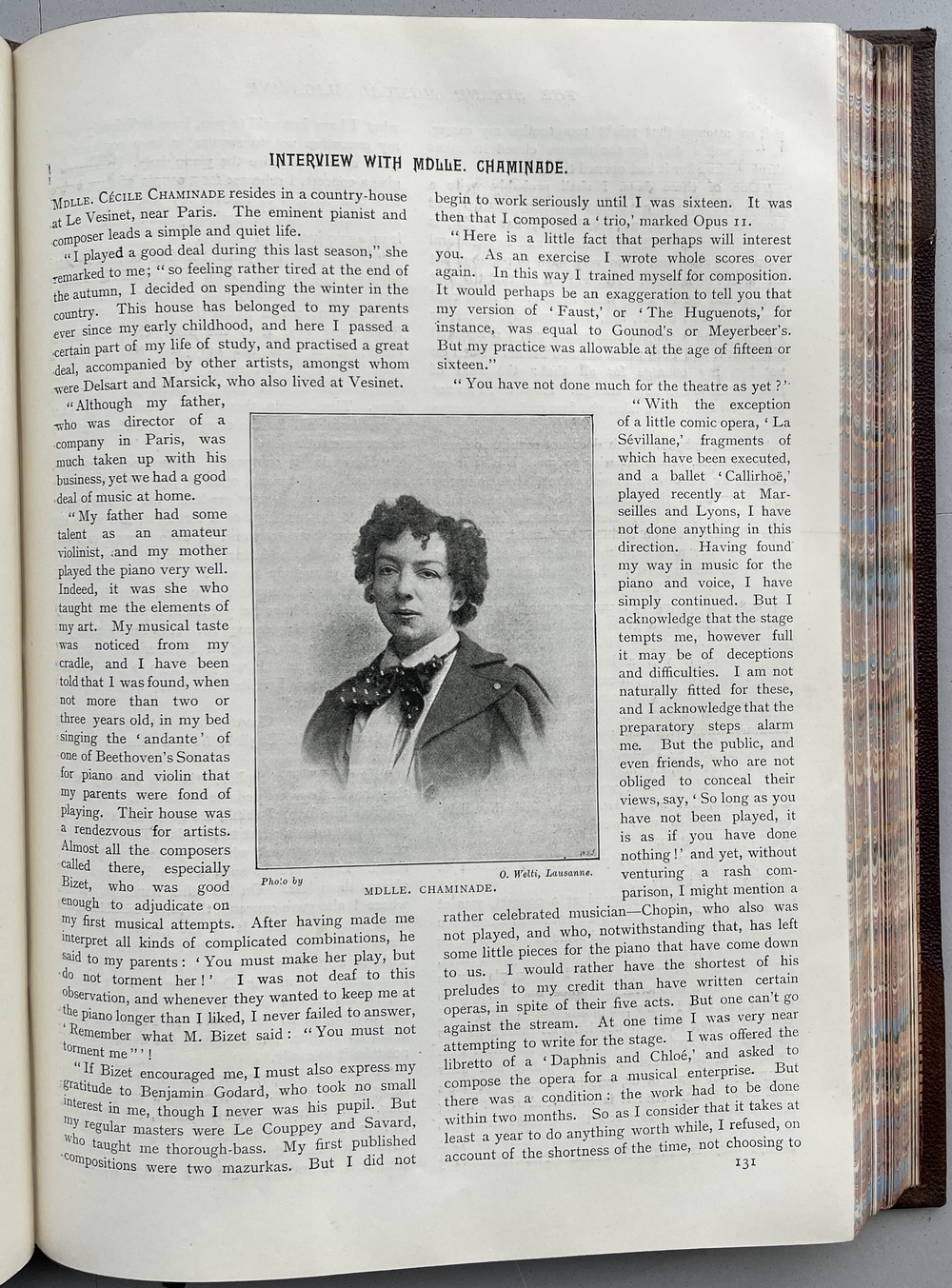 INTERVIEW WITH MDLLE. CHAMINADE.

MDLLE. CÉCILE CHAMINADE resides in a country-house at Le Vesinet, near Paris. The eminent pianist and composer leads a simple and quiet life.

"I played a good deal during this last season," she remarked to me; "so feeling rather tired at the end of the autumn, I decided on spending the winter in the country. This house has belonged to my parents ever since my early childhood, and here I passed a certain part of my life of study, and practised a great deal, accompanied by other artists, amongst whom were Delsart and Marsick, who also lived at Vesinet.

"Although my father, who was director of a company in Paris, was much taken up with his business, yet we had a good deal of music at home.

"My father had some talent as an amateur violinist, and my mother played the piano very well. Indeed, it was she who taught me the elements of my art. My musical taste was noticed from my cradle, and I have been told that I was found, when not more than two or three years old, in my bed singing the 'andante' of one of Beethoven's Sonatas for piano and violin that my parents were fond of playing. Their house was a rendezvous for artists. Almost all the composers called there, especially Bizet, who was good enough to adjudicate on my first musical attempts. After having made me interpret all kinds of complicated combinations, he said to my parents: 'You must make her play, but do not torment her!' I was not deaf to this observation, and whenever they wanted to keep me at the piano longer than I liked, I never failed to answer, 'Remember what M. Bizet said: "You must not torment me"'!

"If Bizet encouraged me, I must also express my gratitude to Benjamin Godard, who took no small interest in me, though I never was his pupil. But my regular masters were Le Couppey and Savard, who taught me thorough-bass. My first published compositions were two mazurkas. But I did not begin to work seriously until I was sixteen. It was then that I composed a 'trio,' marked Opus 11.

"Here is a little fact that perhaps will interest you. As an exercise I wrote whole scores over again. In this way I trained myself for composition. It would perhaps be an exaggeration to tell you that my version of 'Faust,' or 'The Huguenots,' for instance, was equal to Gounod's or Meyerbeer's. But my practice was allowable at the age of fifteen or sixteen."

"You have not done much for the theatre as yet?"

"With the exception of a little comic opera, 'La Sévillane,' fragments of which have been executed, and a ballet 'Callirhoë,' played recently at Marseilles and Lyons, I have not done anything in this direction. Having found my way in music for the piano and voice, I have simply continued. But I acknowledge that the stage tempts me, however full it may be of deceptions and difficulties. I am not naturally fitted for these, and I acknowledge that the preparatory steps alarm me. But the public, and even friends, who are not obliged to conceal their views, say, 'So long as you have not been played, it is as if you have done nothing!' and yet, without venturing a rash comparison, I might mention a rather celebrated musician—Chopin, who also was not played, and who, notwithstanding that, has left some little pieces for the piano that have come down to us. I would rather have the shortest of his preludes to my credit than have written certain operas, in spite of their five acts. But one can't go against the stream. At one time I was very near attempting to write for the stage. I was offered the libretto of a 'Daphnis and Chloé,' and asked to compose the opera for a musical enterprise. But there was a condition: the work had to be done within two months. So as I consider that it takes at least a year to do anything worth while, I refused, on account of the shortness of the time, not choosing to

Photo by O. Welti, Lausanne.
MDLLE. CHAMINADE.

131